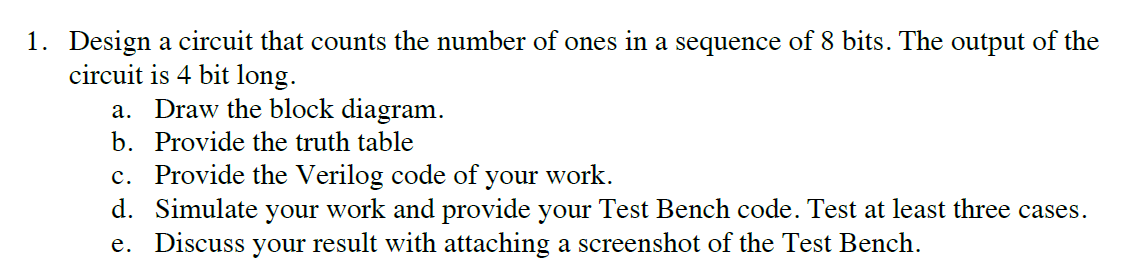 1. Design a circuit that counts the number of ones in a sequence of 8 bits. The output of the circuit is 4 bit long.
a. Draw the block diagram.
b. Provide the truth table
c. Provide the Verilog code of your work.
d. Simulate your work and provide your Test Bench code. Test at least three cases.
e. Discuss your result with attaching a screenshot of the Test Bench.